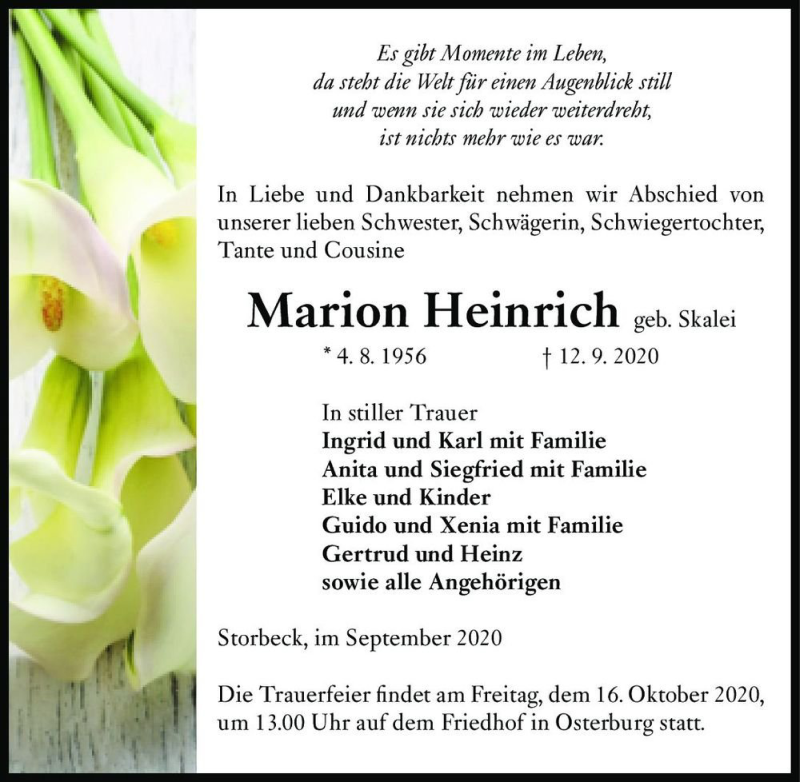 Es gibt Momente im Leben,
da steht die Welt für einen Augenblick still
und wenn sie sich wieder weiterdreht,
ist nichts mehr wie es war.

In Liebe und Dankbarkeit nehmen wir Abschied von unserer lieben Schwester, Schwägerin, Schwiegertochter, Tante und Cousine

Marion Heinrich geb. Skalei

* 4. 8. 1956 † 12. 9. 2020

In stiller Trauer
Ingrid und Karl mit Familie
Anita und Siegfried mit Familie
Elke und Kinder
Guido und Xenia mit Familie
Gertrud und Heinz
sowie alle Angehörigen

Storbeck, im September 2020

Die Trauerfeier findet am Freitag, dem 16. Oktober 2020, um 13.00 Uhr auf dem Friedhof in Osterburg statt.